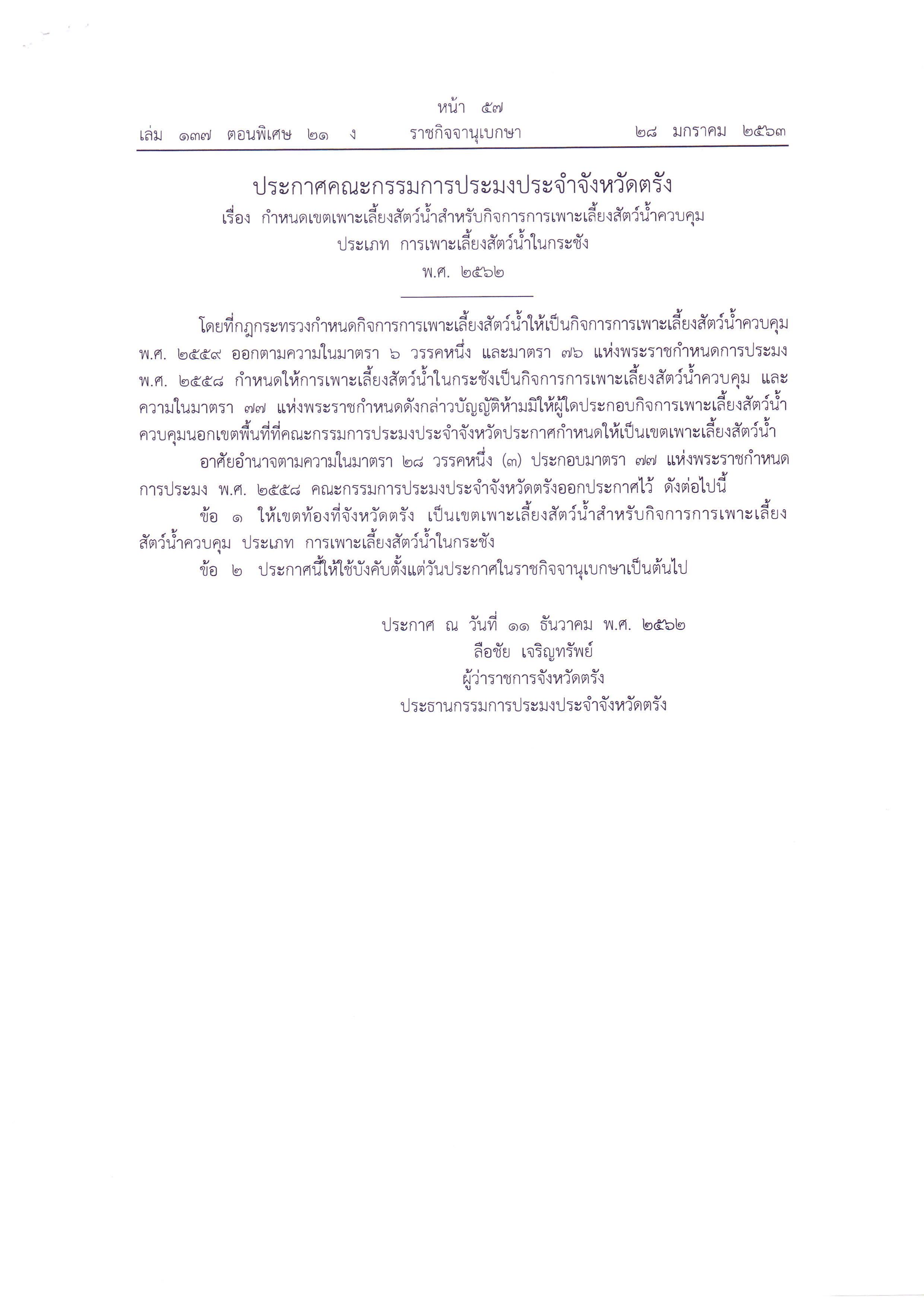 หน้า ๕๗
เล่ม ๑๓๗ ตอนพิเศษ ๒๑ ง ราชกิจจานุเบกษา ๒๘ มกราคม ๒๕๖๓

ประกาศคณะกรรมการประมงประจำจังหวัดตรัง
เรื่อง กำหนดเขตเพาะเลี้ยงสัตว์น้ำสำหรับกิจการการเพาะเลี้ยงสัตว์น้ำควบคุม ประเภท การเพาะเลี้ยงสัตว์น้ำในกระชัง
พ.ศ. ๒๕๖๒

โดยที่กฎกระทรวงกำหนดกิจการการเพาะเลี้ยงสัตว์น้ำให้เป็นกิจการการเพาะเลี้ยงสัตว์น้ำควบคุม พ.ศ. ๒๕๕๙ ออกตามความในมาตรา ๖ วรรคหนึ่ง และมาตรา ๗๖ แห่งพระราชกำหนดการประมง พ.ศ. ๒๕๕๘ กำหนดให้การเพาะเลี้ยงสัตว์น้ำในกระชังเป็นกิจการการเพาะเลี้ยงสัตว์น้ำควบคุม และความในมาตรา ๗๗ แห่งพระราชกำหนดดังกล่าวบัญญัติห้ามมิให้ผู้ใดประกอบกิจการเพาะเลี้ยงสัตว์น้ำควบคุมนอกเขตพื้นที่ที่คณะกรรมการประมงประจำจังหวัดประกาศกำหนดให้เป็นเขตเพาะเลี้ยงสัตว์น้ำ

อาศัยอำนาจตามความในมาตรา ๒๘ วรรคหนึ่ง (๓) ประกอบมาตรา ๗๗ แห่งพระราชกำหนดการประมง พ.ศ. ๒๕๕๘ คณะกรรมการประมงประจำจังหวัดตรังออกประกาศไว้ ดังต่อไปนี้

ข้อ ๑ ให้เขตท้องที่จังหวัดตรัง เป็นเขตเพาะเลี้ยงสัตว์น้ำสำหรับกิจการการเพาะเลี้ยงสัตว์น้ำควบคุม ประเภท การเพาะเลี้ยงสัตว์น้ำในกระชัง

ข้อ ๒ ประกาศนี้ให้ใช้บังคับตั้งแต่วันประกาศในราชกิจจานุเบกษาเป็นต้นไป

ประกาศ ณ วันที่ ๑๑ ธันวาคม พ.ศ. ๒๕๖๒
ลือชัย เจริญทรัพย์
ผู้ว่าราชการจังหวัดตรัง
ประธานกรรมการประมงประจำจังหวัดตรัง